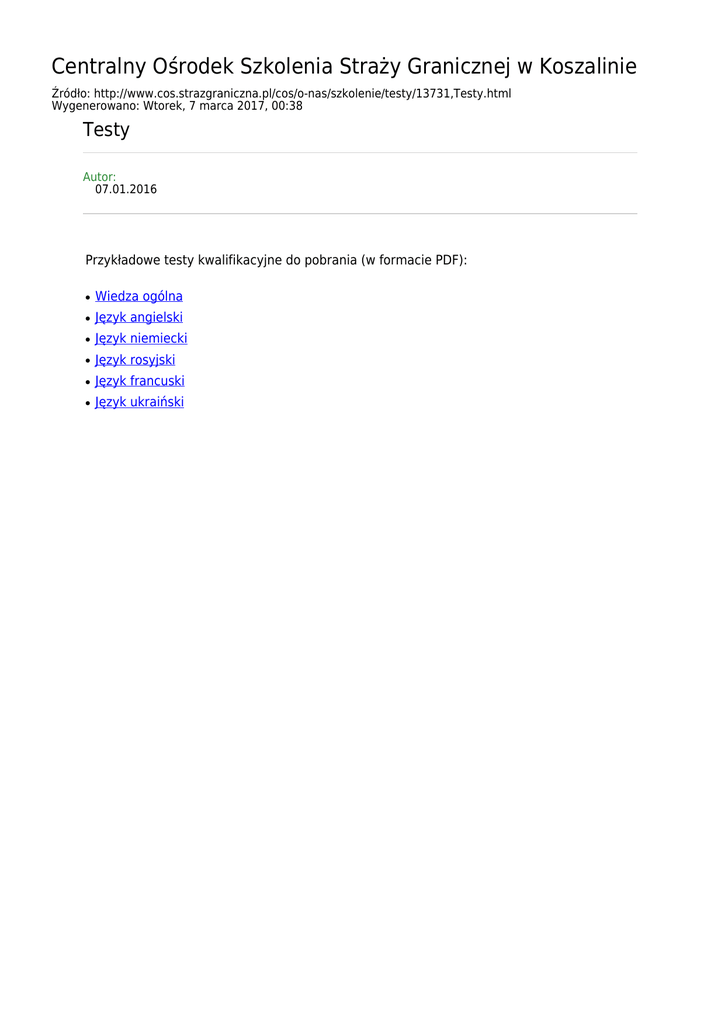 Centralny Ośrodek Szkolenia Straży Granicznej w Koszalinie

Źródło: http://www.cos.strazgraniczna.pl/cos/o-nas/szkolenie/testy/13731,Testy.html
Wygenerowano: Wtorek, 7 marca 2017, 00:38

Testy

Autor:
07.01.2016

Przykładowe testy kwalifikacyjne do pobrania (w formacie PDF):

• Wiedza ogólna
• Język angielski
• Język niemiecki
• Język rosyjski
• Język francuski
• Język ukraiński